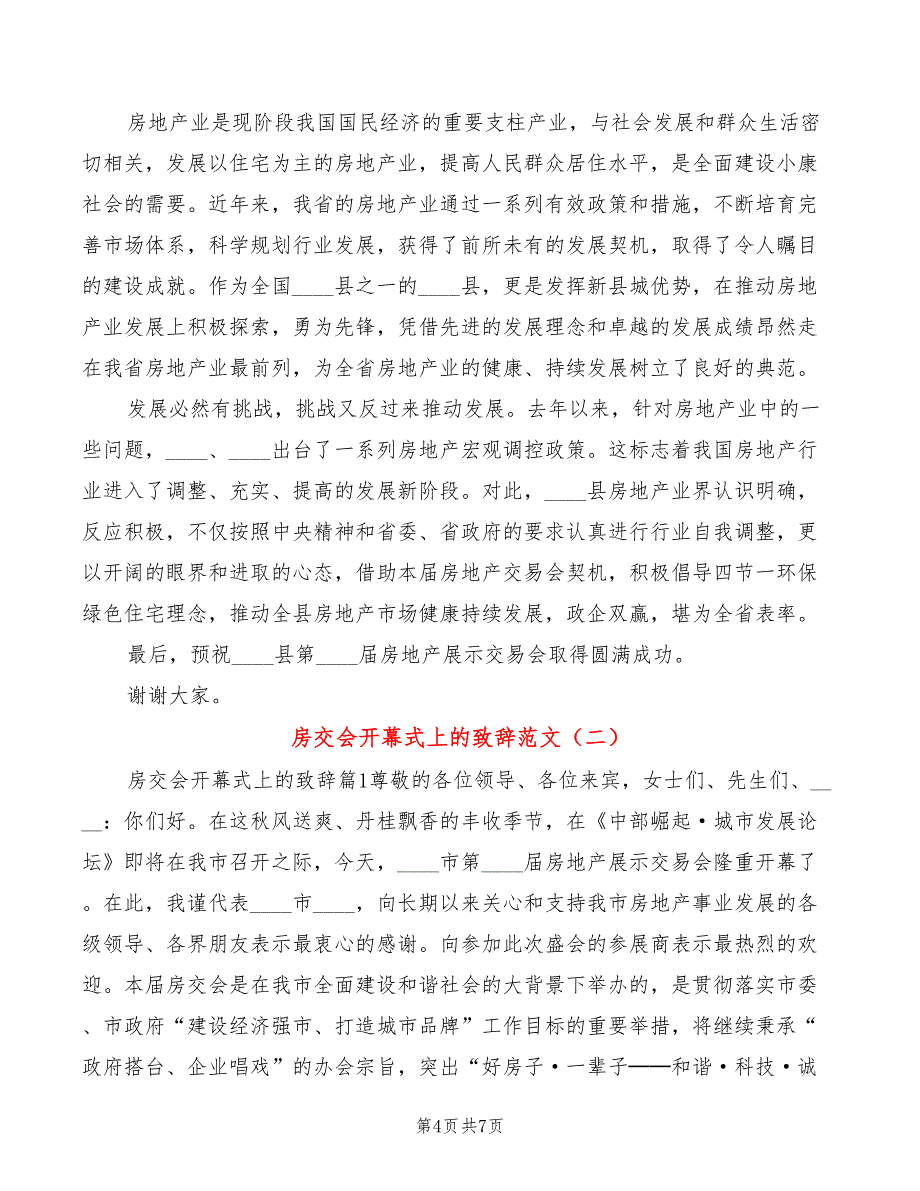 房地产业是现阶段我国国民经济的重要支柱产业，与社会发展和群众生活密切相关，发展以住宅为主的房地产业，提高人民群众居住水平，是全面建设小康社会的需要。近年来，我省的房地产业通过一系列有效政策和措施，不断培育完善市场体系，科学规划行业发展，获得了前所未有的发展契机，取得了令人瞩目的建设成就。作为全国____县之一的____县，更是发挥新县城优势，在推动房地产业发展上积极探索，勇为先锋，凭借先进的发展理念和卓越的发展成绩昂然走在我省房地产业最前列，为全省房地产业的健康、持续发展树立了良好的典范。

发展必然有挑战，挑战又反过来推动发展。去年以来，针对房地产业中的一些问题，____、____出台了一系列房地产宏观调控政策。这标志着我国房地产行业进入了调整、充实、提高的发展新阶段。对此，____县房地产业界认识明确，反应积极，不仅按照中央精神和省委、省政府的要求认真进行行业自我调整，更以开阔的眼界和进取的心态，借助本届房地产交易会契机，积极倡导四节一环保绿色住宅理念，推动全县房地产市场健康持续发展，政企双赢，堪为全省表率。

最后，预祝____县第____届房地产展示交易会取得圆满成功。

谢谢大家。

房交会开幕式上的致辞范文（二）

房交会开幕式上的致辞篇1尊敬的各位领导、各位来宾，女士们、先生们、____：你们好。在这秋风送爽、丹桂飘香的丰收季节，在《中部崛起·城市发展论坛》即将在我市召开之际，今天，____市第____届房地产展示交易会隆重开幕了。在此，我谨代表____市____，向长期以来关心和支持我市房地产事业发展的各级领导、各界朋友表示最衷心的感谢。向参加此次盛会的参展商表示最热烈的欢迎。本届房交会是在我市全面建设和谐社会的大背景下举办的，是贯彻落实市委、市政府“建设经济强市、打造城市品牌”工作目标的重要举措，将继续秉承“政府搭台、企业唱戏”的办会宗旨，突出“好房子·一辈子——和谐·科技·诚

第4页 共7页